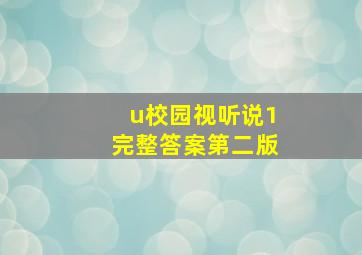 u校园视听说1
完整答案第二版